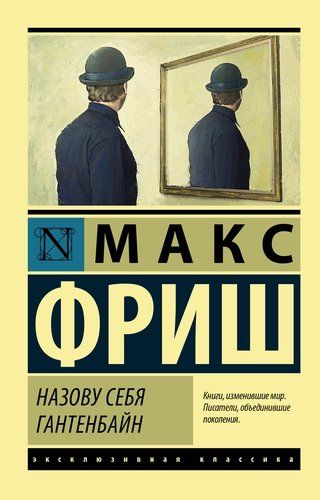 N

МАКС

ФРИШ

НАЗОВУ СЕБЯ ГАНТЕНБАЙН

Книги, изменившие мир. Писатели, объединившие поколения.

ЭКСКЛЮЗИВНАЯ КЛАССИКА